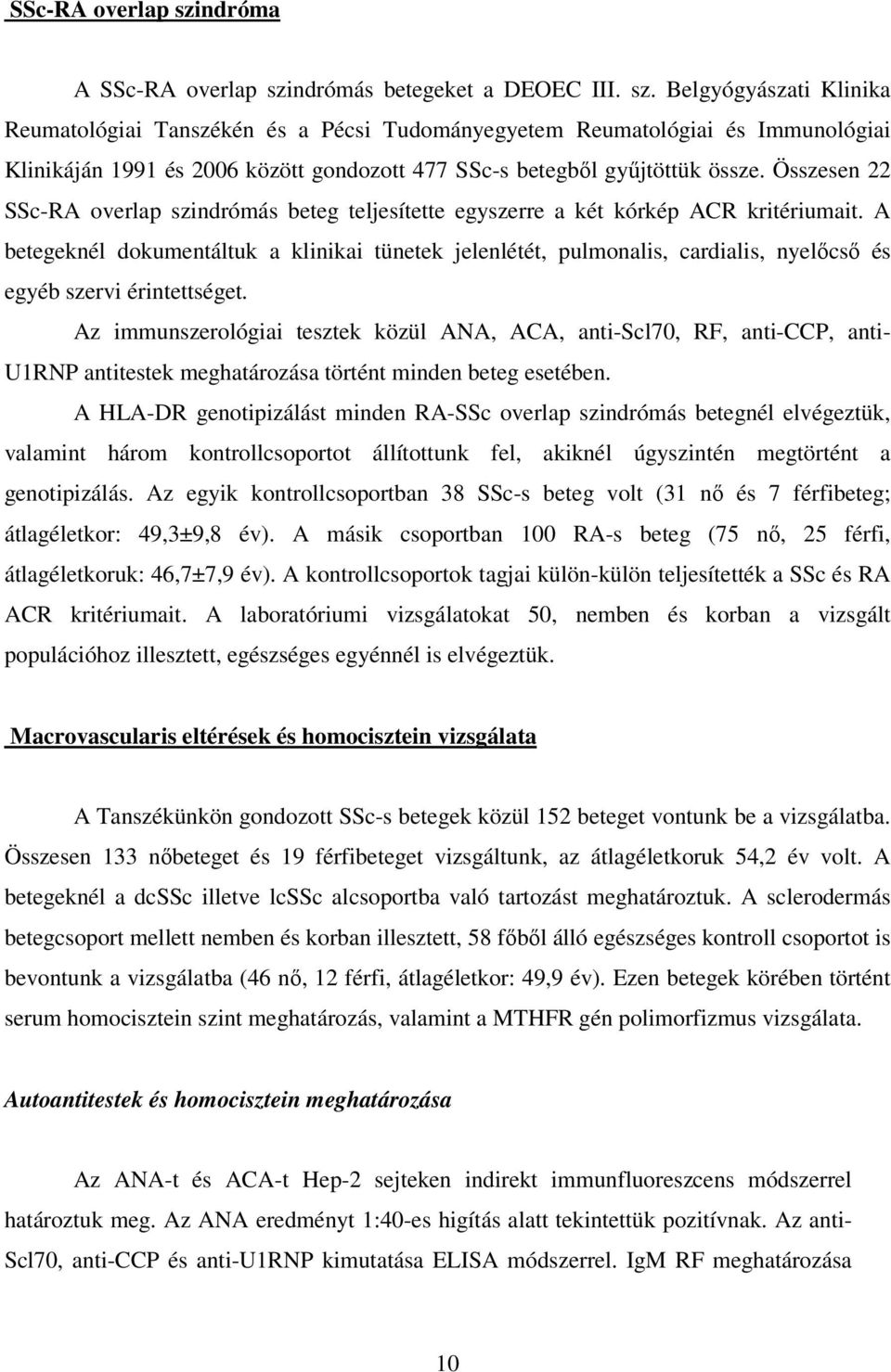 SSc-RA overlap szindróma

A SSc-RA overlap szindrómás betegeket a DEOEC III. sz. Belgyógyászati Klinika Reumatológiai Tanszékén és a Pécsi Tudományegyetem Reumatológiai és Immunológiai Klinikáján 1991 és 2006 között gondozott 477 SSc-s betegből gyűjtöttük össze. Összesen 22 SSc-RA overlap szindrómás beteg teljesítette egyszerre a két kórkép ACR kritériumait. A betegeknél dokumentáltuk a klinikai tünetek jelenlétét, pulmonalis, cardialis, nyelőcső és egyéb szervi érintettséget.

Az immunszerológiai tesztek közül ANA, ACA, anti-Scl70, RF, anti-CCP, anti-U1RNP antitestek meghatározása történt minden beteg esetében.

A HLA-DR genotipizálást minden RA-SSc overlap szindrómás betegnél elvégeztük, valamint három kontrollcsoportot állítottunk fel, akiknél úgyszintén megtörtént a genotipizálás. Az egyik kontrollcsoportban 38 SSc-s beteg volt (31 nő és 7 férfibeteg; átlagéletkor: 49,3±9,8 év). A másik csoportban 100 RA-s beteg (75 nő, 25 férfi, átlagéletkoruk: 46,7±7,9 év). A kontrollcsoportok tagjai külön-külön teljesítették a SSc és RA ACR kritériumait. A laboratóriumi vizsgálatokat 50, nemben és korban a vizsgált populációhoz illesztett, egészséges egyénnél is elvégeztük.

Macrovascularis eltérések és homocisztein vizsgálata

A Tanszékünkön gondozott SSc-s betegek közül 152 beteget vontunk be a vizsgálatba. Összesen 133 nőbeteget és 19 férfibeteget vizsgáltunk, az átlagéletkoruk 54,2 év volt. A betegeknél a dcSSc illetve lcSSc alcsoportba való tartozást meghatároztuk. A sclerodermás betegcsoport mellett nemben és korban illesztett, 58 főből álló egészséges kontroll csoportot is bevontunk a vizsgálatba (46 nő, 12 férfi, átlagéletkor: 49,9 év). Ezen betegek körében történt serum homocisztein szint meghatározás, valamint a MTHFR gén polimorfizmus vizsgálata.

Autoantitestek és homocisztein meghatározása

Az ANA-t és ACA-t Hep-2 sejteken indirekt immunfluoreszcens módszerrel határoztuk meg. Az ANA eredményt 1:40-es higítás alatt tekintettük pozitívnak. Az anti-Scl70, anti-CCP és anti-U1RNP kimutatása ELISA módszerrel. IgM RF meghatározása

10